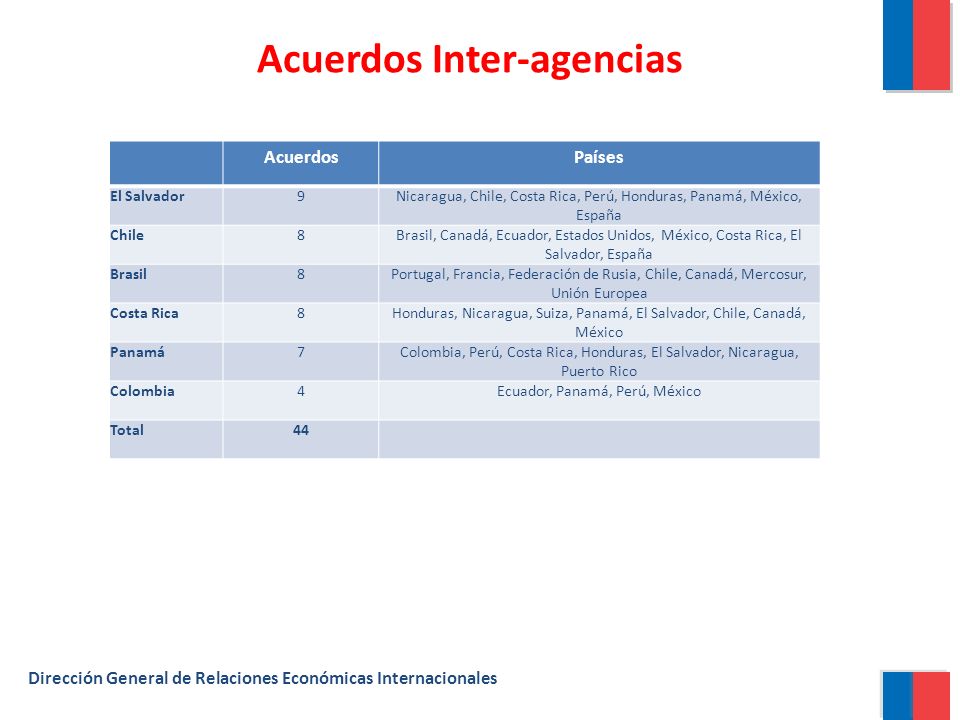 Acuerdos Inter-agencias

| | Acuerdos | Países |
|---|---|---|
| El Salvador | 9 | Nicaragua, Chile, Costa Rica, Perú, Honduras, Panamá, México, España |
| Chile | 8 | Brasil, Canadá, Ecuador, Estados Unidos, México, Costa Rica, El Salvador, España |
| Brasil | 8 | Portugal, Francia, Federación de Rusia, Chile, Canadá, Mercosur, Unión Europea |
| Costa Rica | 8 | Honduras, Nicaragua, Suiza, Panamá, El Salvador, Chile, Canadá, México |
| Panamá | 7 | Colombia, Perú, Costa Rica, Honduras, El Salvador, Nicaragua, Puerto Rico |
| Colombia | 4 | Ecuador, Panamá, Perú, México |
| Total | 44 | |

Dirección General de Relaciones Económicas Internacionales